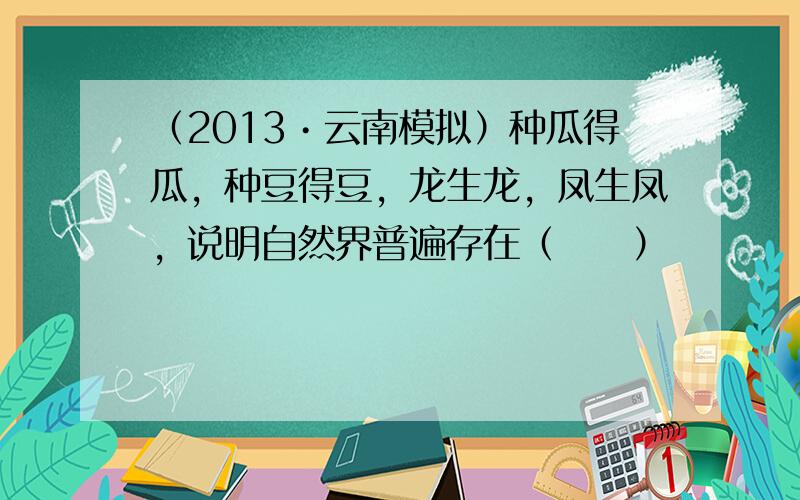 （2013·云南模拟）种瓜得瓜，种豆得豆，龙生龙，凤生凤，说明自然界普遍存在（　　）